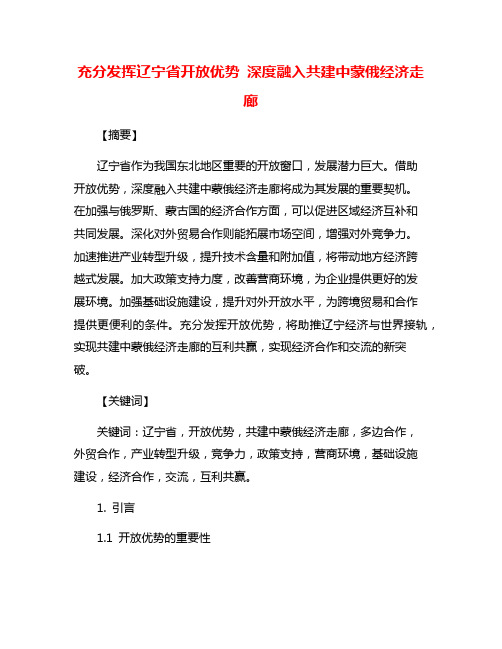 充分发挥辽宁省开放优势 深度融入共建中蒙俄经济走廊

【摘要】

辽宁省作为我国东北地区重要的开放窗口，发展潜力巨大。借助开放优势，深度融入共建中蒙俄经济走廊将成为其发展的重要契机。在加强与俄罗斯、蒙古国的经济合作方面，可以促进区域经济互补和共同发展。深化对外贸易合作则能拓展市场空间，增强对外竞争力。加速推进产业转型升级，提升技术含量和附加值，将带动地方经济跨越式发展。加大政策支持力度，改善营商环境，为企业提供更好的发展环境。加强基础设施建设，提升对外开放水平，为跨境贸易和合作提供更便利的条件。充分发挥开放优势，将助推辽宁经济与世界接轨，实现共建中蒙俄经济走廊的互利共赢，实现经济合作和交流的新突破。

【关键词】

关键词：辽宁省，开放优势，共建中蒙俄经济走廊，多边合作，外贸合作，产业转型升级，竞争力，政策支持，营商环境，基础设施建设，经济合作，交流，互利共赢。

1. 引言

1.1 开放优势的重要性